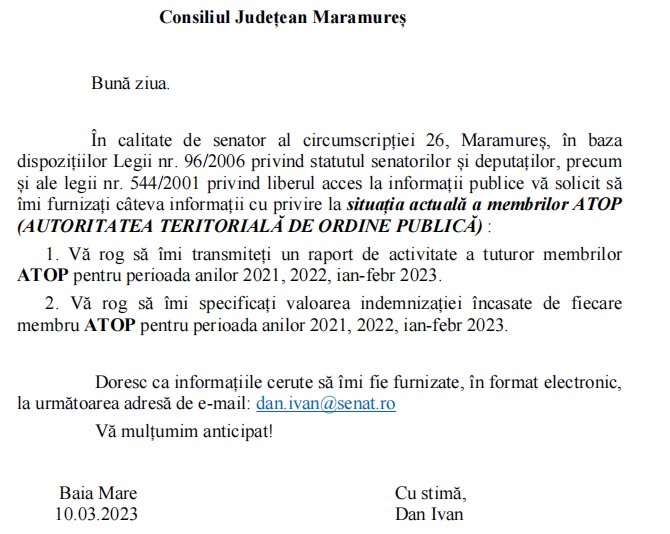 Consiliul Județean Maramureș

Bună ziua.

În calitate de senator al circumscripției 26, Maramureș, în baza dispozițiilor Legii nr. 96/2006 privind statutul senatorilor și deputaților, precum și ale legii nr. 544/2001 privind liberul acces la informații publice vă solicit să îmi furnizați câteva informații cu privire la situația actuală a membrilor ATOP (AUTORITATEA TERITORIALĂ DE ORDINE PUBLICĂ) :

1. Vă rog să îmi transmiteți un raport de activitate a tuturor membrilor ATOP pentru perioada anilor 2021, 2022, ian-febr 2023.

2. Vă rog să îmi specificați valoarea indemnizației încasate de fiecare membru ATOP pentru perioada anilor 2021, 2022, ian-febr 2023.

Doresc ca informațiile cerute să îmi fie furnizate, în format electronic, la următoarea adresă de e-mail: dan.ivan@senat.ro

Vă mulțumim anticipat!

Baia Mare
10.03.2023

Cu stimă,
Dan Ivan